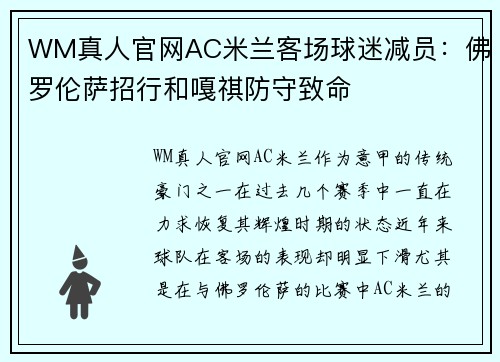 WM真人官网AC米兰客场球迷减员：佛罗伦萨招行和嘎祺防守致命

WM真人官网AC米兰作为意甲的传统豪门之一在过去几个赛季中一直在力求恢复其辉煌时期的状态近年来球队在客场的表现却明显下滑尤其是在与佛罗伦萨的比赛中AC米兰的